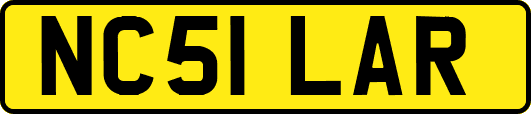 NC51 LAR